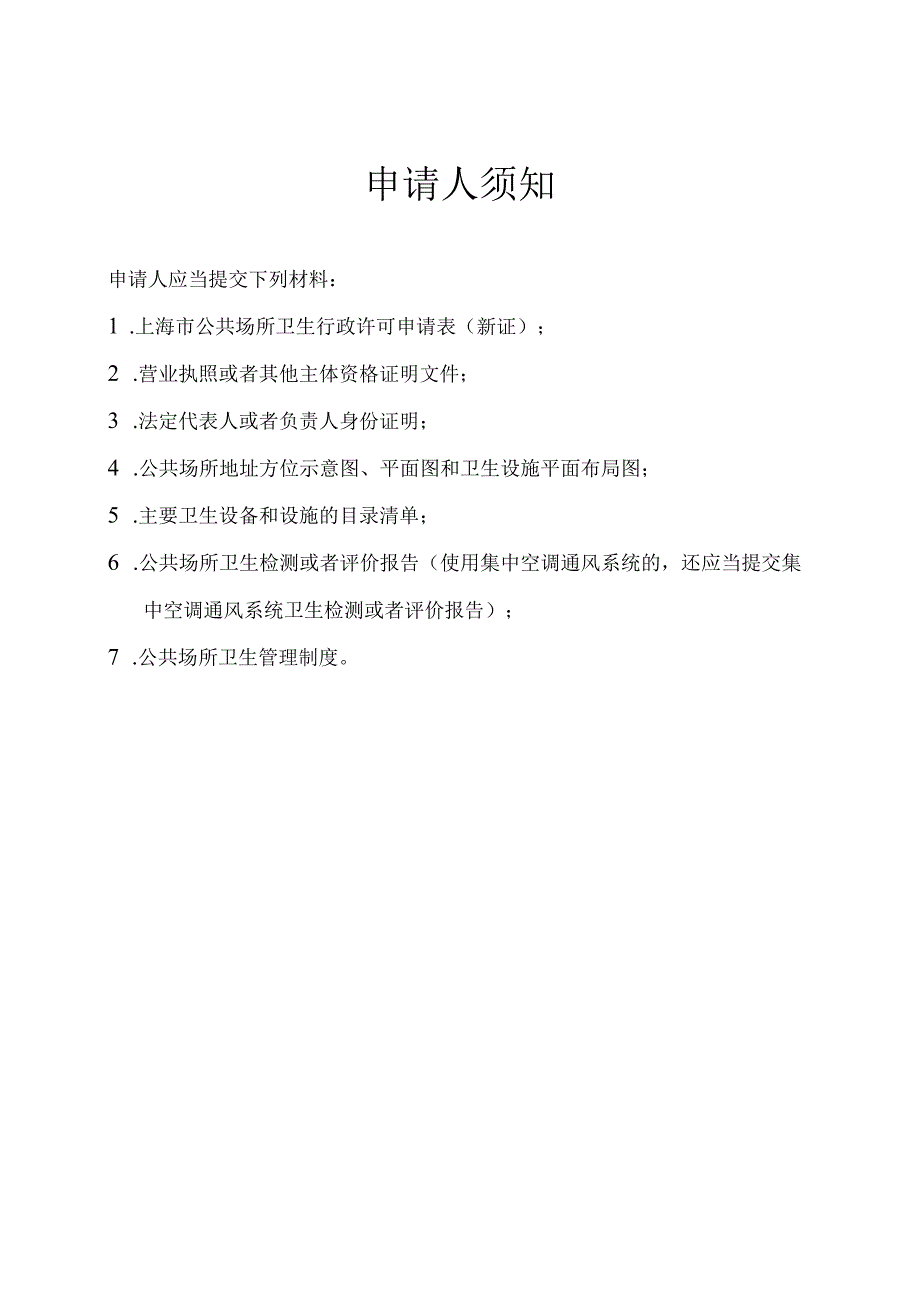 申请人须知

申请人应当提交下列材料：

1 .上海市公共场所卫生行政许可申请表（新证）；

2 .营业执照或者其他主体资格证明文件；

3 .法定代表人或者负责人身份证明；

4 .公共场所地址方位示意图、平面图和卫生设施平面布局图；

5 .主要卫生设备和设施的目录清单；

6 .公共场所卫生检测或者评价报告（使用集中空调通风系统的，还应当提交集中空调通风系统卫生检测或者评价报告）；

7 .公共场所卫生管理制度。